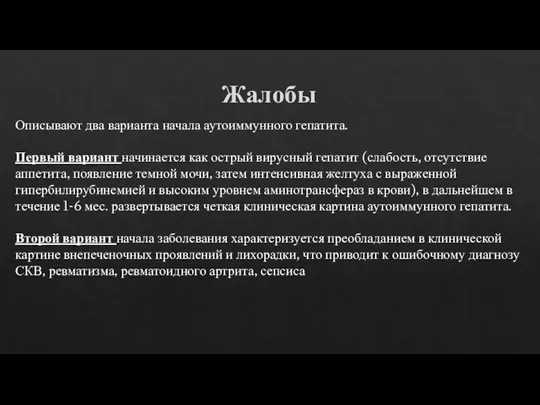 Жалобы

Описывают два варианта начала аутоиммунного гепатита.

Первый вариант начинается как острый вирусный гепатит (слабость, отсутствие аппетита, появление темной мочи, затем интенсивная желтуха с выраженной гипербилирубинемией и высоким уровнем аминотрансфераз в крови), в дальнейшем в течение 1-6 мес. развертывается четкая клиническая картина аутоиммунного гепатита.

Второй вариант начала заболевания характеризуется преобладанием в клинической картине внепеченочных проявлений и лихорадки, что приводит к ошибочному диагнозу СКВ, ревматизма, ревматоидного артрита, сепсиса